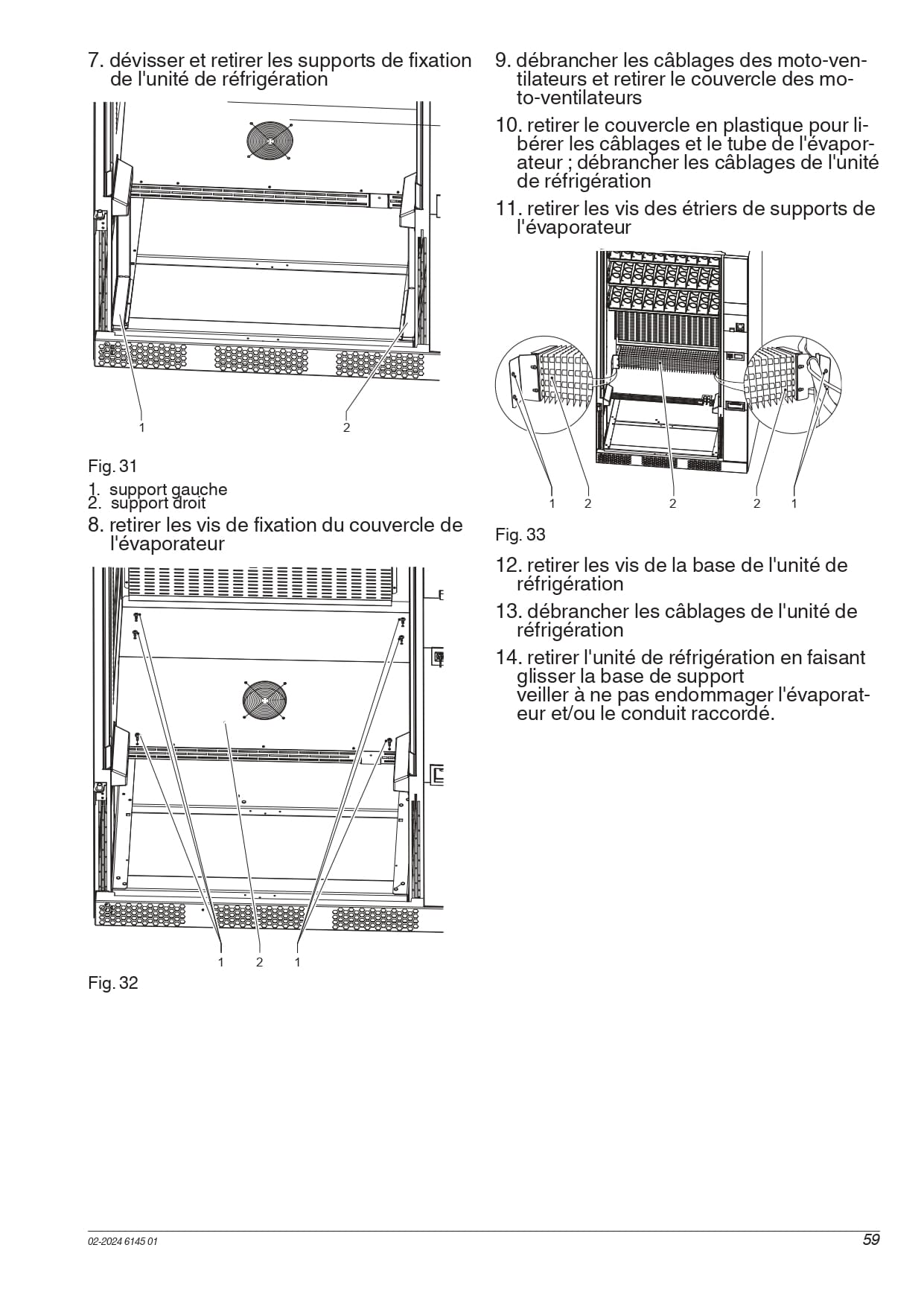 7. dévisser et retirer les supports de fixation de l'unité de réfrigération

1

2

Fig. 31

1. support gauche
2. support droit

8. retirer les vis de fixation du couvercle de l'évaporateur

1 2 1

Fig. 32

9. débrancher les câblages des moto-ventilateurs et retirer le couvercle des moto-ventilateurs

10. retirer le couvercle en plastique pour libérer les câblages et le tube de l'évaporateur ; débrancher les câblages de l'unité de réfrigération

11. retirer les vis des étriers de supports de l'évaporateur

1 2 2 2 1

Fig. 33

12. retirer les vis de la base de l'unité de réfrigération

13. débrancher les câblages de l'unité de réfrigération

14. retirer l'unité de réfrigération en faisant glisser la base de support
veiller à ne pas endommager l'évaporateur et/ou le conduit raccordé.

02-2024 6145 01

59